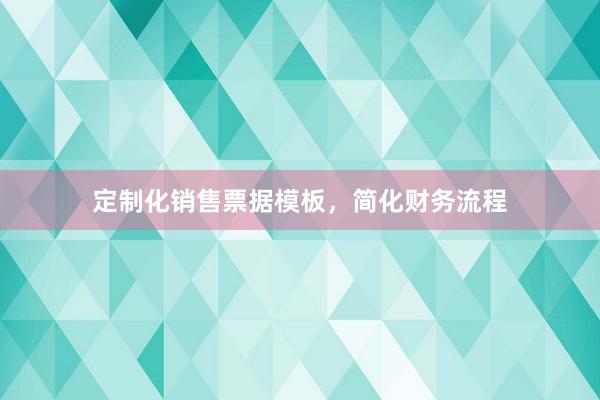 定制化销售票据模板，简化财务流程